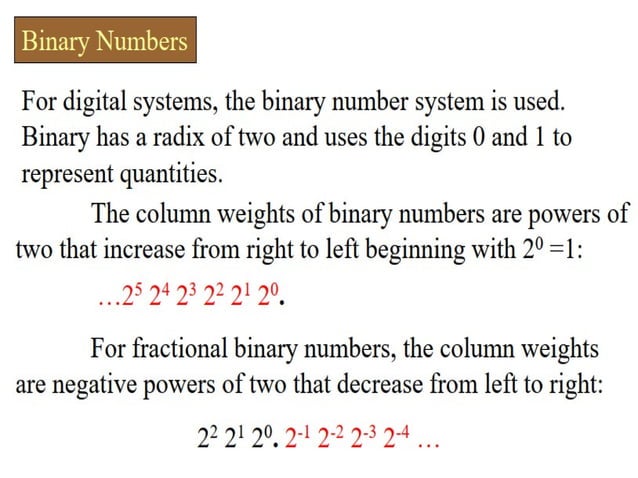 Binary Numbers

For digital systems, the binary number system is used. Binary has a radix of two and uses the digits 0 and 1 to represent quantities.

The column weights of binary numbers are powers of two that increase from right to left beginning with $2^0 = 1$:

$\ldots 2^5\ 2^4\ 2^3\ 2^2\ 2^1\ 2^0.$

For fractional binary numbers, the column weights are negative powers of two that decrease from left to right:

$2^2\ 2^1\ 2^0.\ 2^{-1}\ 2^{-2}\ 2^{-3}\ 2^{-4}\ \ldots$